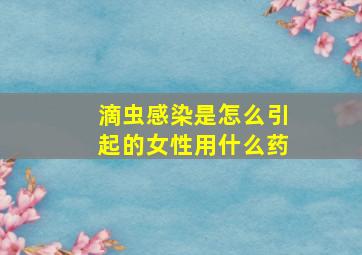 滴虫感染是怎么引起的女性用什么药